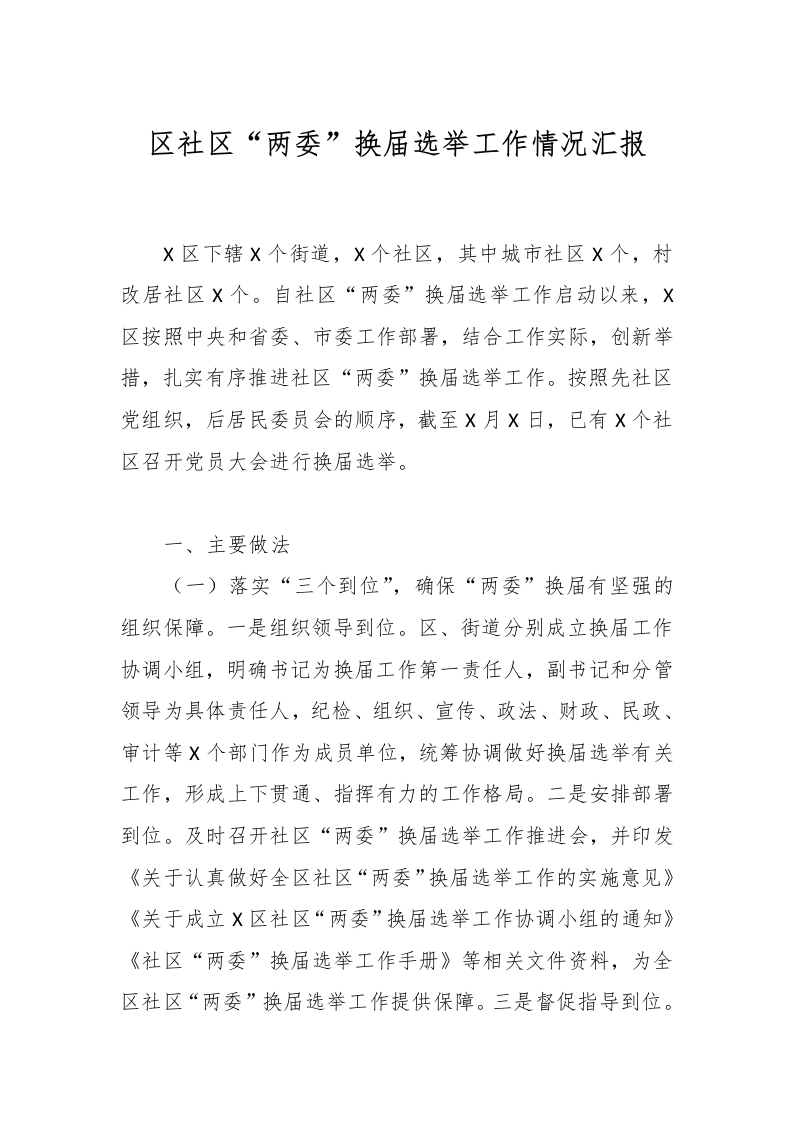 区社区“两委”换届选举工作情况汇报

X区下辖X个街道，X个社区，其中城市社区X个，村改居社区X个。自社区“两委”换届选举工作启动以来，X区按照中央和省委、市委工作部署，结合工作实际，创新举措，扎实有序推进社区“两委”换届选举工作。按照先社区党组织，后居民委员会的顺序，截至X月X日，已有X个社区召开党员大会进行换届选举。

一、主要做法

（一）落实“三个到位”，确保“两委”换届有坚强的组织保障。一是组织领导到位。区、街道分别成立换届工作协调小组，明确书记为换届工作第一责任人，副书记和分管领导为具体责任人，纪检、组织、宣传、政法、财政、民政、审计等X个部门作为成员单位，统筹协调做好换届选举有关工作，形成上下贯通、指挥有力的工作格局。二是安排部署到位。及时召开社区“两委”换届选举工作推进会，并印发《关于认真做好全区社区“两委”换届选举工作的实施意见》《关于成立X区社区“两委”换届选举工作协调小组的通知》《社区“两委”换届选举工作手册》等相关文件资料，为全区社区“两委”换届选举工作提供保障。三是督促指导到位。